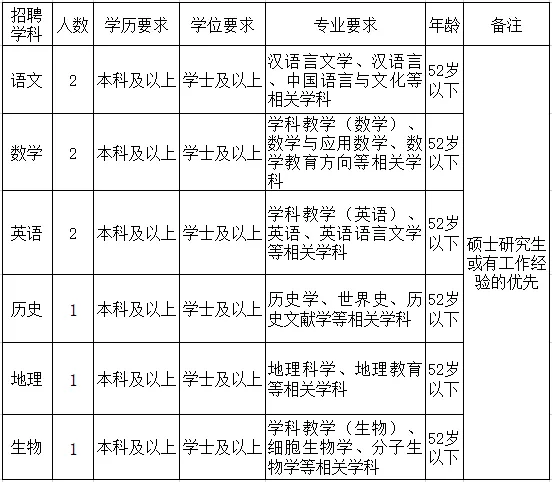 | 招聘学科 | 人数 | 学历要求 | 学位要求 | 专业要求 | 年龄 | 备注 |
|---|---|---|---|---|---|---|
| 语文 | 2 | 本科及以上 | 学士及以上 | 汉语言文学、汉语言、中国语言与文化等相关学科 | 52岁以下 | 硕士研究生或有工作经验的优先 |
| 数学 | 2 | 本科及以上 | 学士及以上 | 学科教学（数学）、数学与应用数学、数学教育方向等相关学科 | 52岁以下 | |
| 英语 | 2 | 本科及以上 | 学士及以上 | 学科教学（英语）、英语、英语语言文学等相关学科 | 52岁以下 | |
| 历史 | 1 | 本科及以上 | 学士及以上 | 历史学、世界史、历史文献学等相关学科 | 52岁以下 | |
| 地理 | 1 | 本科及以上 | 学士及以上 | 地理科学、地理教育等相关学科 | 52岁以下 | |
| 生物 | 1 | 本科及以上 | 学士及以上 | 学科教学（生物）、细胞生物学、分子生物学等相关学科 | 52岁以下 | |